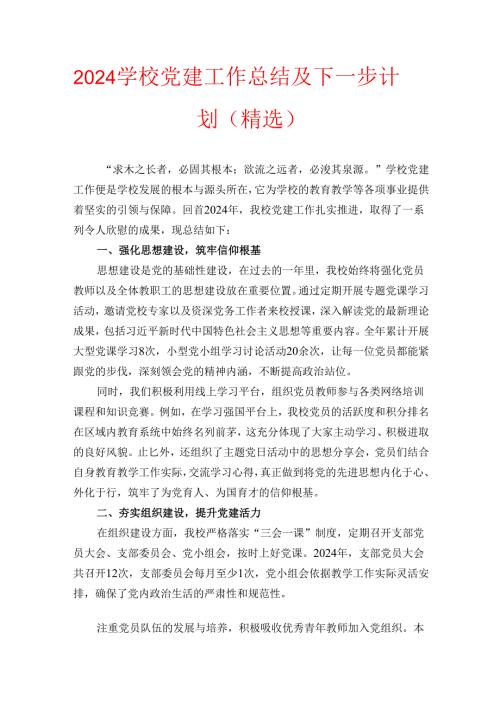 2024学校党建工作总结及下一步计划（精选）

“求木之长者，必固其根本；欲流之远者，必浚其泉源。”学校党建工作便是学校发展的根本与源头所在，它为学校的教育教学等各项事业提供着坚实的引领与保障。回首2024年，我校党建工作扎实推进，取得了一系列令人欣慰的成果，现总结如下：

一、强化思想建设，筑牢信仰根基

思想建设是党的基础性建设，在过去的一年里，我校始终将强化党员教师以及全体教职工的思想建设放在重要位置。通过定期开展专题党课学习活动，邀请党校专家以及资深党务工作者来校授课，深入解读党的最新理论成果，包括习近平新时代中国特色社会主义思想等重要内容。全年累计开展大型党课学习8次，小型党小组学习讨论活动20余次，让每一位党员都能紧跟党的步伐，深刻领会党的精神内涵，不断提高政治站位。

同时，我们积极利用线上学习平台，组织党员教师参与各类网络培训课程和知识竞赛。例如，在学习强国平台上，我校党员的活跃度和积分排名在区域内教育系统中始终名列前茅，这充分体现了大家主动学习、积极进取的良好风貌。止匕外，还组织了主题党日活动中的思想分享会，党员们结合自身教育教学工作实际，交流学习心得，真正做到将党的先进思想内化于心、外化于行，筑牢了为党育人、为国育才的信仰根基。

二、夯实组织建设，提升党建活力

在组织建设方面，我校严格落实“三会一课”制度，定期召开支部党员大会、支部委员会、党小组会，按时上好党课。2024年，支部党员大会共召开12次，支部委员会每月至少1次，党小组会依据教学工作实际灵活安排，确保了党内政治生活的严肃性和规范性。

注重党员队伍的发展与培养，积极吸收优秀青年教师加入党组织。本